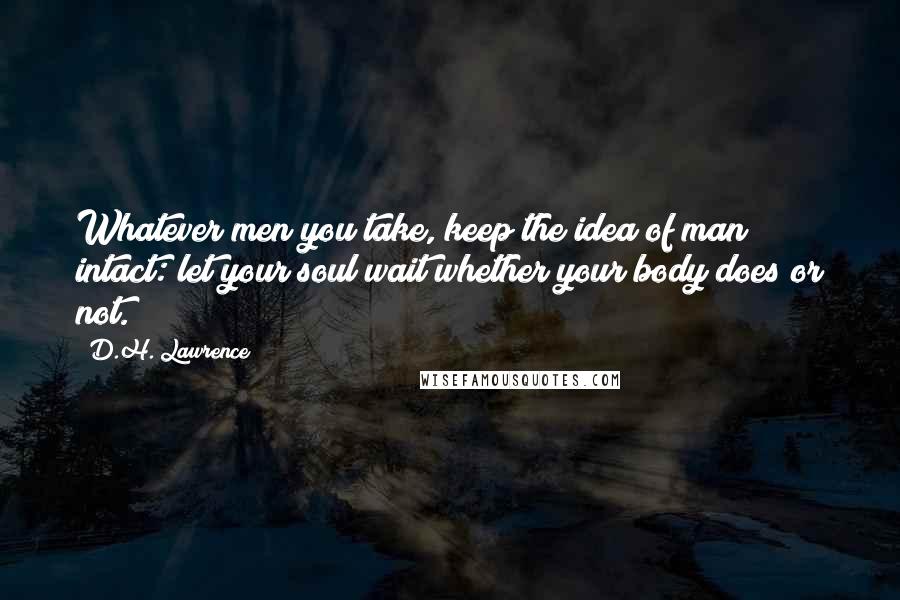 Whatever men you take, keep the idea of man intact: let your soul wait whether your body does or not.

D.H. Lawrence

WISEFAMOUSQUOTES.COM